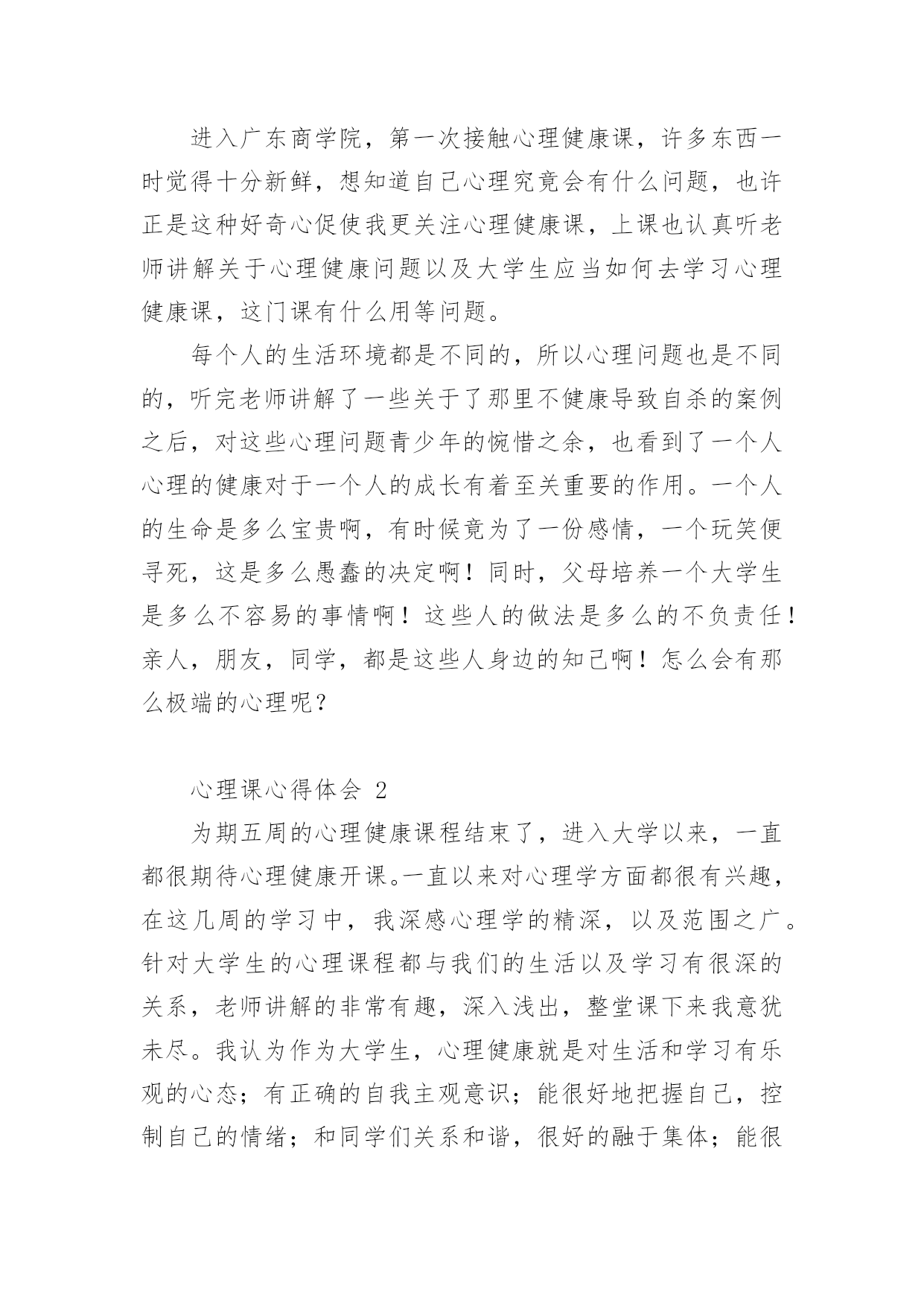 进入广东商学院，第一次接触心理健康课，许多东西一时觉得十分新鲜，想知道自己心理究竟会有什么问题，也许正是这种好奇心促使我更关注心理健康课，上课也认真听老师讲解关于心理健康问题以及大学生应当如何去学习心理健康课，这门课有什么用等问题。

每个人的生活环境都是不同的，所以心理问题也是不同的，听完老师讲解了一些关于了那里不健康导致自杀的案例之后，对这些心理问题青少年的惋惜之余，也看到了一个人心理的健康对于一个人的成长有着至关重要的作用。一个人的生命是多么宝贵啊，有时候竟为了一份感情，一个玩笑便寻死，这是多么愚蠢的决定啊！同时，父母培养一个大学生是多么不容易的事情啊！这些人的做法是多么的不负责任！亲人，朋友，同学，都是这些人身边的知己啊！怎么会有那么极端的心理呢？

心理课心得体会 2

为期五周的心理健康课程结束了，进入大学以来，一直都很期待心理健康开课。一直以来对心理学方面都很有兴趣，在这几周的学习中，我深感心理学的精深，以及范围之广。针对大学生的心理课程都与我们的生活以及学习有很深的关系，老师讲解的非常有趣，深入浅出，整堂课下来我意犹未尽。我认为作为大学生，心理健康就是对生活和学习有乐观的心态；有正确的自我主观意识；能很好地把握自己，控制自己的情绪；和同学们关系和谐，很好的融于集体；能很